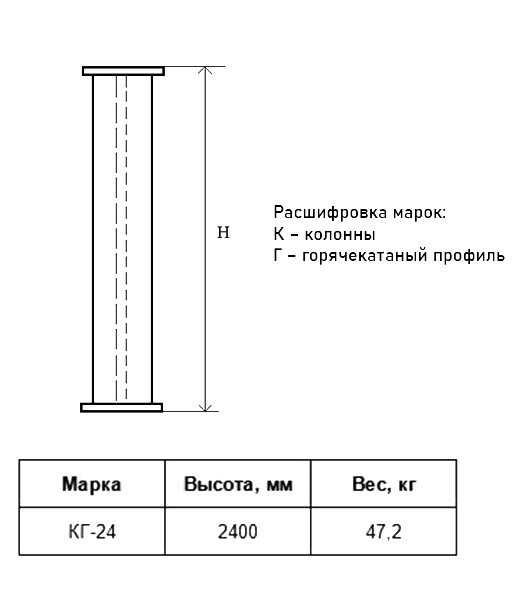 H

Расшифровка марок:
К – колонны
Г – горячекатаный профиль

| Марка | Высота, мм | Вес, кг |
|---|---|---|
| КГ-24 | 2400 | 47,2 |